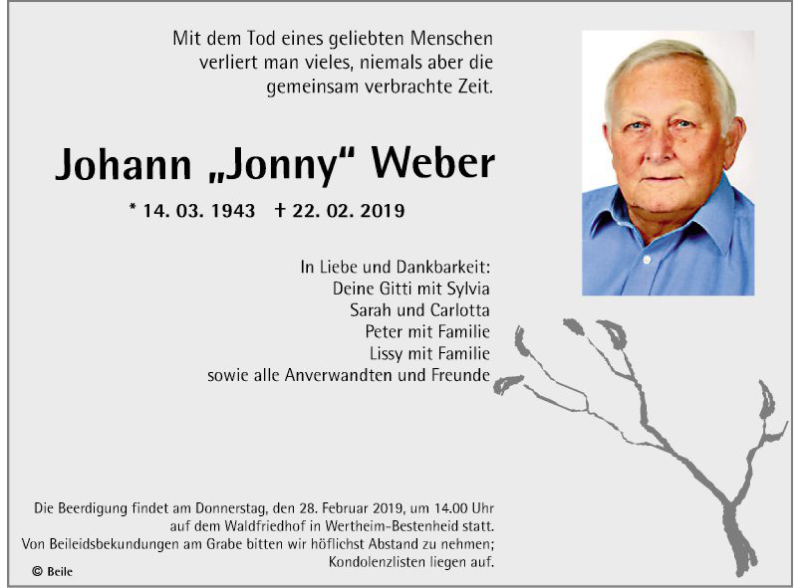 Mit dem Tod eines geliebten Menschen verliert man vieles, niemals aber die gemeinsam verbrachte Zeit.

Johann „Jonny“ Weber

* 14. 03. 1943 † 22. 02. 2019

In Liebe und Dankbarkeit:
Deine Gitti mit Sylvia
Sarah und Carlotta
Peter mit Familie
Lissy mit Familie
sowie alle Anverwandten und Freunde

Die Beerdigung findet am Donnerstag, den 28. Februar 2019, um 14.00 Uhr auf dem Waldfriedhof in Wertheim-Bestenheid statt.
Von Beileidsbekundungen am Grabe bitten wir höflichst Abstand zu nehmen; Kondolenzlisten liegen auf.

© Beile